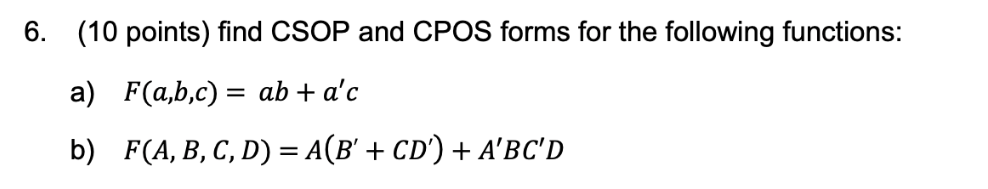 6. (10 points) find CSOP and CPOS forms for the following functions:

a) $F(a,b,c) = ab + a'c$

b) $F(A, B, C, D) = A(B' + CD') + A'BC'D$